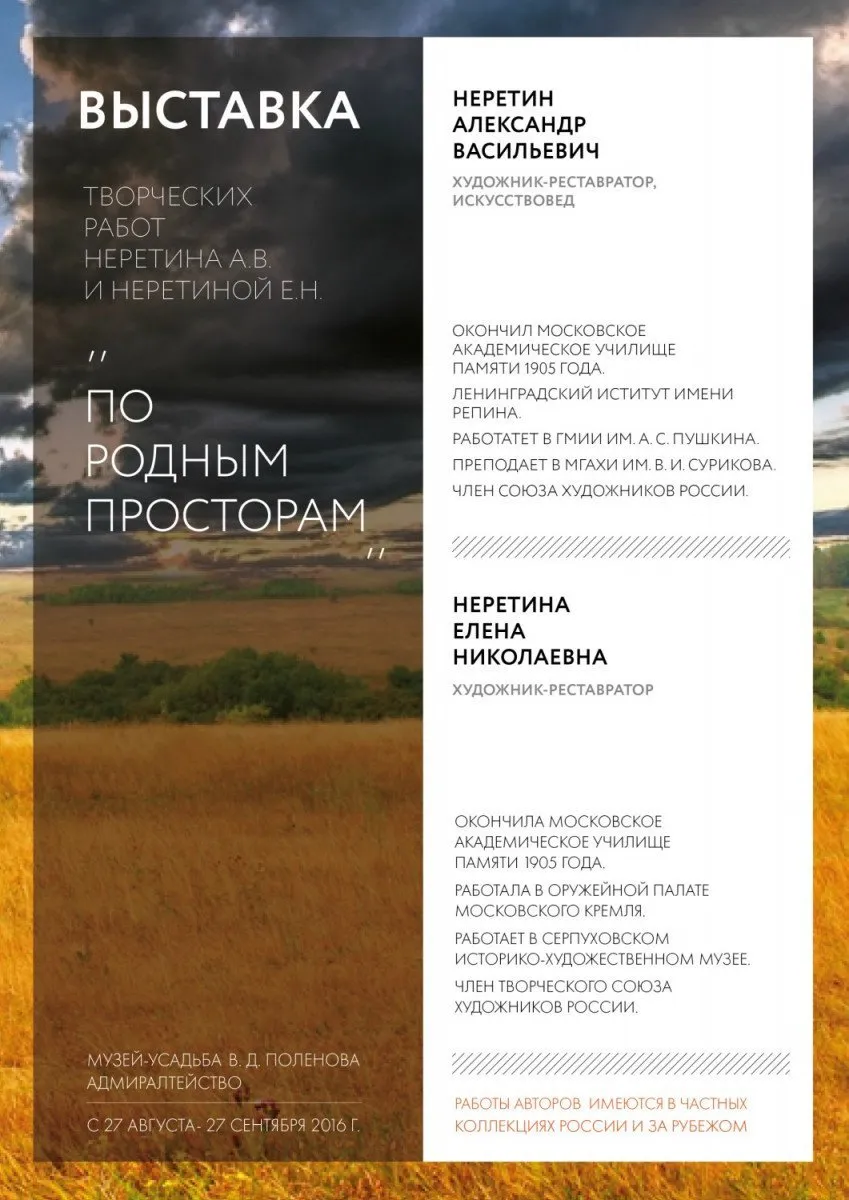 ВЫСТАВКА

ТВОРЧЕСКИХ РАБОТ НЕРЕТИНА А.В. И НЕРЕТИНОЙ Е.Н.

,, ПО РОДНЫМ ПРОСТОРАМ ,,

МУЗЕЙ-УСАДЬБА В. Д. ПОЛЕНОВА
АДМИРАЛТЕЙСТВО

С 27 АВГУСТА- 27 СЕНТЯБРЯ 2016 Г.

НЕРЕТИН
АЛЕКСАНДР
ВАСИЛЬЕВИЧ

ХУДОЖНИК-РЕСТАВРАТОР, ИСКУССТВОВЕД

ОКОНЧИЛ МОСКОВСКОЕ АКАДЕМИЧЕСКОЕ УЧИЛИЩЕ ПАМЯТИ 1905 ГОДА.

ЛЕНИНГРАДСКИЙ ИСТИТУТ ИМЕНИ РЕПИНА.

РАБОТАТЕТ В ГМИИ ИМ. А. С. ПУШКИНА.

ПРЕПОДАЕТ В МГАХИ ИМ. В. И. СУРИКОВА.

ЧЛЕН СОЮЗА ХУДОЖНИКОВ РОССИИ.

НЕРЕТИНА
ЕЛЕНА
НИКОЛАЕВНА

ХУДОЖНИК-РЕСТАВРАТОР

ОКОНЧИЛА МОСКОВСКОЕ АКАДЕМИЧЕСКОЕ УЧИЛИЩЕ ПАМЯТИ 1905 ГОДА.

РАБОТАЛА В ОРУЖЕЙНОЙ ПАЛАТЕ МОСКОВСКОГО КРЕМЛЯ.

РАБОТАЕТ В СЕРПУХОВСКОМ ИСТОРИКО-ХУДОЖЕСТВЕННОМ МУЗЕЕ.

ЧЛЕН ТВОРЧЕСКОГО СОЮЗА ХУДОЖНИКОВ РОССИИ.

РАБОТЫ АВТОРОВ ИМЕЮТСЯ В ЧАСТНЫХ КОЛЛЕКЦИЯХ РОССИИ И ЗА РУБЕЖОМ